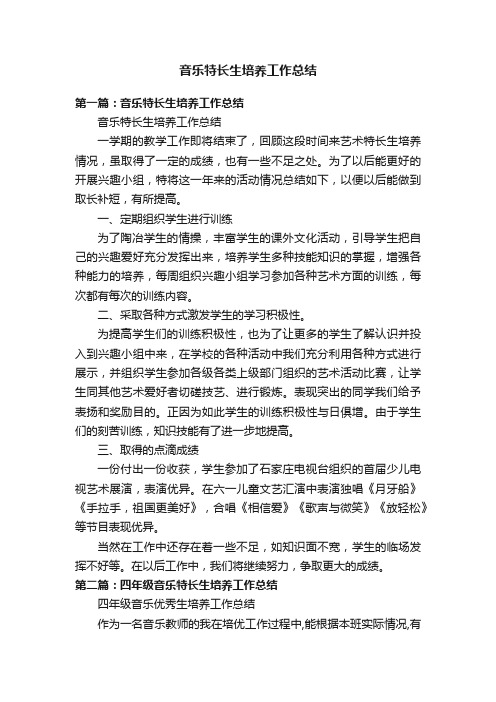 音乐特长生培养工作总结

第一篇：音乐特长生培养工作总结

音乐特长生培养工作总结

一学期的教学工作即将结束了，回顾这段时间来艺术特长生培养情况，虽取得了一定的成绩，也有一些不足之处。为了以后能更好的开展兴趣小组，特将这一年来的活动情况总结如下，以便以后能做到取长补短，有所提高。

一、定期组织学生进行训练

为了陶冶学生的情操，丰富学生的课外文化活动，引导学生把自己的兴趣爱好充分发挥出来，培养学生多种技能知识的掌握，增强各种能力的培养，每周组织兴趣小组学习参加各种艺术方面的训练，每次都有每次的训练内容。

二、采取各种方式激发学生的学习积极性。

为提高学生们的训练积极性，也为了让更多的学生了解认识并投入到兴趣小组中来，在学校的各种活动中我们充分利用各种方式进行展示，并组织学生参加各级各类上级部门组织的艺术活动比赛，让学生同其他艺术爱好者切磋技艺、进行锻炼。表现突出的同学我们给予表扬和奖励目的。正因为如此学生的训练积极性与日俱增。由于学生们的刻苦训练，知识技能有了进一步地提高。

三、取得的点滴成绩

一份付出一份收获，学生参加了石家庄电视台组织的首届少儿电视艺术展演，表演优异。在六一儿童文艺汇演中表演独唱《月牙船》《手拉手，祖国更美好》，合唱《相信爱》《歌声与微笑》《放轻松》等节目表现优异。

当然在工作中还存在着一些不足，如知识面不宽，学生的临场发挥不好等。在以后工作中，我们将继续努力，争取更大的成绩。

第二篇：四年级音乐特长生培养工作总结

四年级音乐优秀生培养工作总结

作为一名音乐教师的我在培优工作过程中,能根据本班实际情况,有